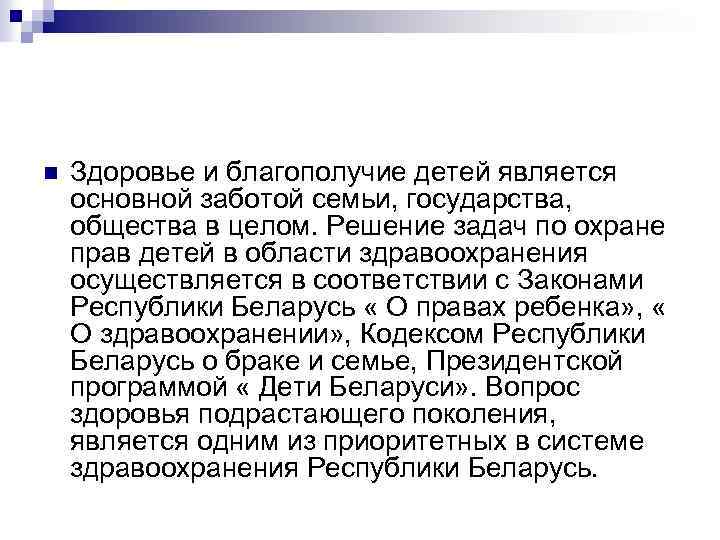 Здоровье и благополучие детей является основной заботой семьи, государства, общества в целом. Решение задач по охране прав детей в области здравоохранения осуществляется в соответствии с Законами Республики Беларусь « О правах ребенка», « О здравоохранении», Кодексом Республики Беларусь о браке и семье, Президентской программой « Дети Беларуси». Вопрос здоровья подрастающего поколения, является одним из приоритетных в системе здравоохранения Республики Беларусь.